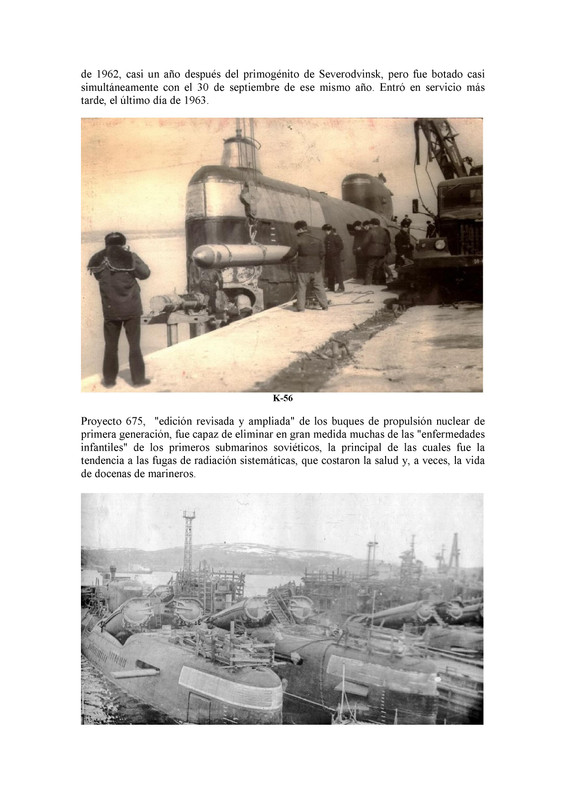 de 1962, casi un año después del primogénito de Severodvinsk, pero fue botado casi simultáneamente con el 30 de septiembre de ese mismo año. Entró en servicio más tarde, el último día de 1963.

K-56

Proyecto 675, "edición revisada y ampliada" de los buques de propulsión nuclear de primera generación, fue capaz de eliminar en gran medida muchas de las "enfermedades infantiles" de los primeros submarinos soviéticos, la principal de las cuales fue la tendencia a las fugas de radiación sistemáticas, que costaron la salud y, a veces, la vida de docenas de marineros.